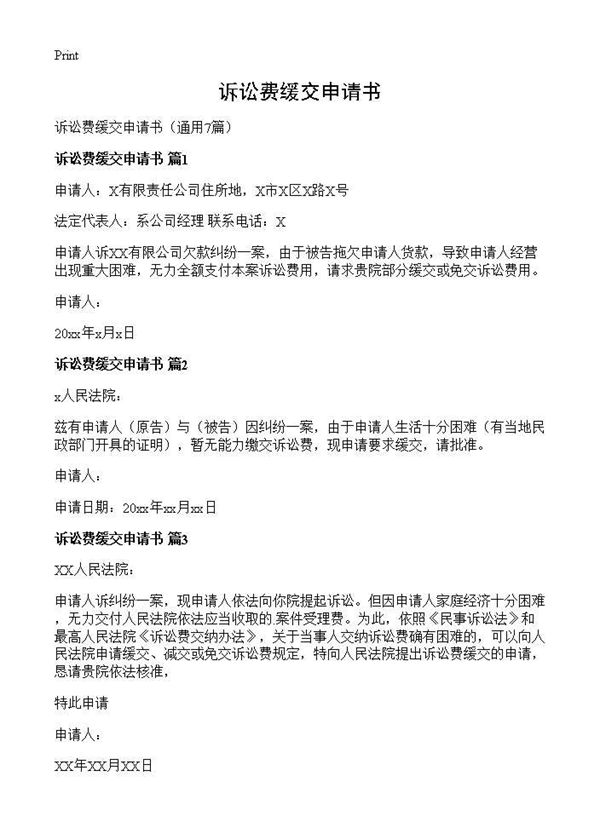 Print

诉讼费缓交申请书

诉讼费缓交申请书（通用7篇）

诉讼费缓交申请书 篇1

申请人：X有限责任公司住所地，X市X区X路X号

法定代表人：系公司经理 联系电话：X

申请人诉XX有限公司欠款纠纷一案，由于被告拖欠申请人货款，导致申请人经营出现重大困难，无力全额支付本案诉讼费用，请求贵院部分缓交或免交诉讼费用。

申请人：

20xx年x月x日

诉讼费缓交申请书 篇2

x人民法院：

兹有申请人（原告）与（被告）因纠纷一案，由于申请人生活十分困难（有当地民政部门开具的证明），暂无能力缴交诉讼费，现申请要求缓交，请批准。

申请人：

申请日期：20xx年xx月xx日

诉讼费缓交申请书 篇3

XX人民法院：

申请人诉纠纷一案，现申请人依法向你院提起诉讼。但因申请人家庭经济十分困难，无力交付人民法院依法应当收取的.案件受理费。为此，依照《民事诉讼法》和最高人民法院《诉讼费交纳办法》，关于当事人交纳诉讼费确有困难的，可以向人民法院申请缓交、减交或免交诉讼费规定，特向人民法院提出诉讼费缓交的申请，恳请贵院依法核准，

特此申请

申请人：

XX年XX月XX日